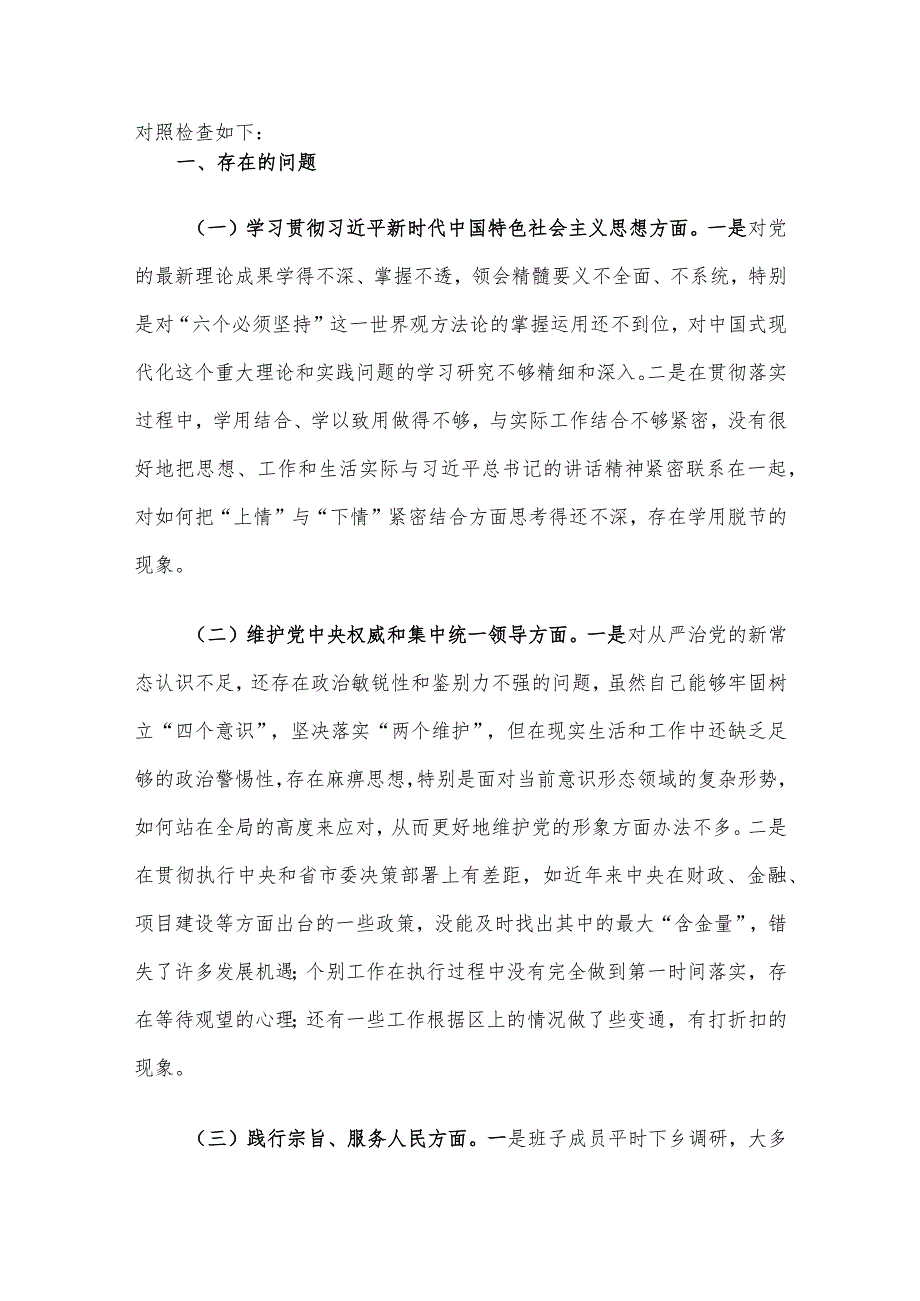 对照检查如下：

一、存在的问题

（一）学习贯彻习近平新时代中国特色社会主义思想方面。一是对党的最新理论成果学得不深、掌握不透，领会精髓要义不全面、不系统，特别是对“六个必须坚持”这一世界观方法论的掌握运用还不到位，对中国式现代化这个重大理论和实践问题的学习研究不够精细和深入。二是在贯彻落实过程中，学用结合、学以致用做得不够，与实际工作结合不够紧密，没有很好地把思想、工作和生活实际与习近平总书记的讲话精神紧密联系在一起，对如何把“上情”与“下情”紧密结合方面思考得还不深，存在学用脱节的现象。

（二）维护党中央权威和集中统一领导方面。一是对从严治党的新常态认识不足，还存在政治敏锐性和鉴别力不强的问题，虽然自己能够牢固树立“四个意识”，坚决落实“两个维护”，但在现实生活和工作中还缺乏足够的政治警惕性，存在麻痹思想，特别是面对当前意识形态领域的复杂形势，如何站在全局的高度来应对，从而更好地维护党的形象方面办法不多。二是在贯彻执行中央和省市委决策部署上有差距，如近年来中央在财政、金融、项目建设等方面出台的一些政策，没能及时找出其中的最大“含金量”，错失了许多发展机遇；个别工作在执行过程中没有完全做到第一时间落实，存在等待观望的心理；还有一些工作根据区上的情况做了些变通，有打折扣的现象。

（三）践行宗旨、服务人民方面。一是班子成员平时下乡调研，大多